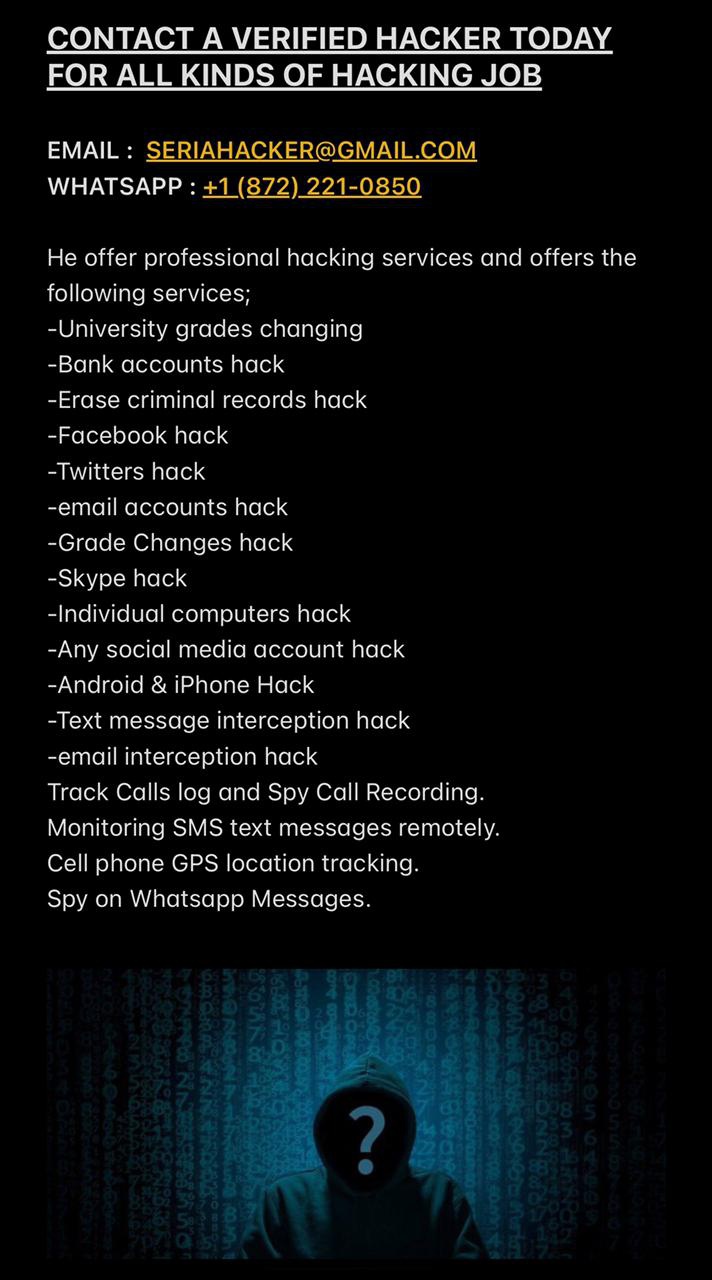 CONTACT A VERIFIED HACKER TODAY FOR ALL KINDS OF HACKING JOB

EMAIL : SERIAHACKER@GMAIL.COM
WHATSAPP : +1 (872) 221-0850

He offer professional hacking services and offers the following services;
-University grades changing
-Bank accounts hack
-Erase criminal records hack
-Facebook hack
-Twitters hack
-email accounts hack
-Grade Changes hack
-Skype hack
-Individual computers hack
-Any social media account hack
-Android & iPhone Hack
-Text message interception hack
-email interception hack
Track Calls log and Spy Call Recording.
Monitoring SMS text messages remotely.
Cell phone GPS location tracking.
Spy on Whatsapp Messages.

?